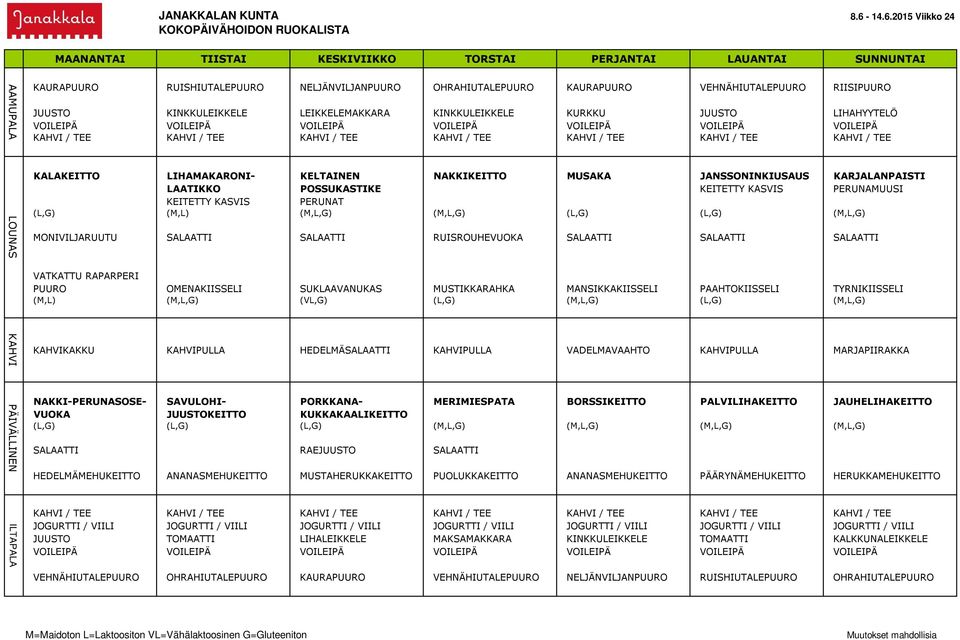 Janakkala

JANAKKALAN KUNTA
KOKOPÄIVÄHOIDON RUOKALISTA

8.6 - 14.6.2015 Viikko 24

| | MAANANTAI | TIISTAI | KESKIVIIKKO | TORSTAI | PERJANTAI | LAUANTAI | SUNNUNTAI |
|---|---|---|---|---|---|---|---|
| AAMUPALA | KAURAPUURO JUUSTO VOILEIPÄ KAHVI / TEE | RUISHIUTALEPUURO KINKKULEIKKELE VOILEIPÄ KAHVI / TEE | NELJÄNVILJANPUURO LEIKKELEMAKKARA VOILEIPÄ KAHVI / TEE | OHRAHIUTALEPUURO KINKKULEIKKELE VOILEIPÄ KAHVI / TEE | KAURAPUURO KURKKU VOILEIPÄ KAHVI / TEE | VEHNÄHIUTALEPUURO JUUSTO VOILEIPÄ KAHVI / TEE | RIISIPUURO LIHAHYYTELÖ VOILEIPÄ KAHVI / TEE |
| LOUNAS | KALAKEITTO (L,G) MONIVILJARUUTU VATKATTU RAPARPERI PUURO (M,L) | LIHAMAKARONI-LAATIKKO KEITETTY KASVIS (M,L) SALAATTI OMENAKIISSELI (M,L,G) | KELTAINEN POSSUKASTIKE PERUNAT (M,L,G) SALAATTI SUKLAAVANUKAS (VL,G) | NAKKIKEITTO (M,L,G) RUISROUHEVUOKA MUSTIKKARAHKA (L,G) | MUSAKA (L,G) SALAATTI MANSIKKAKIISSELI (M,L,G) | JANSSONINKIUSAUS KEITETTY KASVIS (L,G) SALAATTI PAAHTOKIISSELI (L,G) | KARJALANPAISTI PERUNAMUUSI (M,L,G) SALAATTI TYRNIKIISSELI (M,L,G) |
| KAHVI | KAHVIKAKKU | KAHVIPULLA | HEDELMÄSALAATTI | KAHVIPULLA | VADELMAVAAHTO | KAHVIPULLA | MARJAPIIRAKKA |
| PÄIVÄLLINEN | NAKKI-PERUNASOSE-VUOKA (L,G) SALAATTI HEDELMÄMEHUKEITTO | SAVULOHI-JUUSTOKEITTO (L,G) ANANASMEHUKEITTO | PORKKANA-KUKKAKAALIKEITTO (L,G) RAEJUUSTO MUSTAHERUKKAKEITTO | MERIMIESPATA (M,L,G) SALAATTI PUOLUKKAKEITTO | BORSSIKEITTO (M,L,G) ANANASMEHUKEITTO | PALVILIHAKEITTO (M,L,G) PÄÄRYNÄMEHUKEITTO | JAUHELIHAKEITTO (M,L,G) HERUKKAMEHUKEITTO |
| ILTAPALA | KAHVI / TEE JOGURTTI / VIILI JUUSTO VOILEIPÄ VEHNÄHIUTALEPUURO | KAHVI / TEE JOGURTTI / VIILI TOMAATTI VOILEIPÄ OHRAHIUTALEPUURO | KAHVI / TEE JOGURTTI / VIILI LIHALEIKKELE VOILEIPÄ KAURAPUURO | KAHVI / TEE JOGURTTI / VIILI MAKSAMAKKARA VOILEIPÄ VEHNÄHIUTALEPUURO | KAHVI / TEE JOGURTTI / VIILI KINKKULEIKKELE VOILEIPÄ NELJÄNVILJANPUURO | KAHVI / TEE JOGURTTI / VIILI TOMAATTI VOILEIPÄ RUISHIUTALEPUURO | KAHVI / TEE JOGURTTI / VIILI KALKKUNALEIKKELE VOILEIPÄ OHRAHIUTALEPUURO |

M=Maidoton L=Laktoositon VL=Vähälaktoosinen G=Gluteeniton

Muutokset mahdollisia